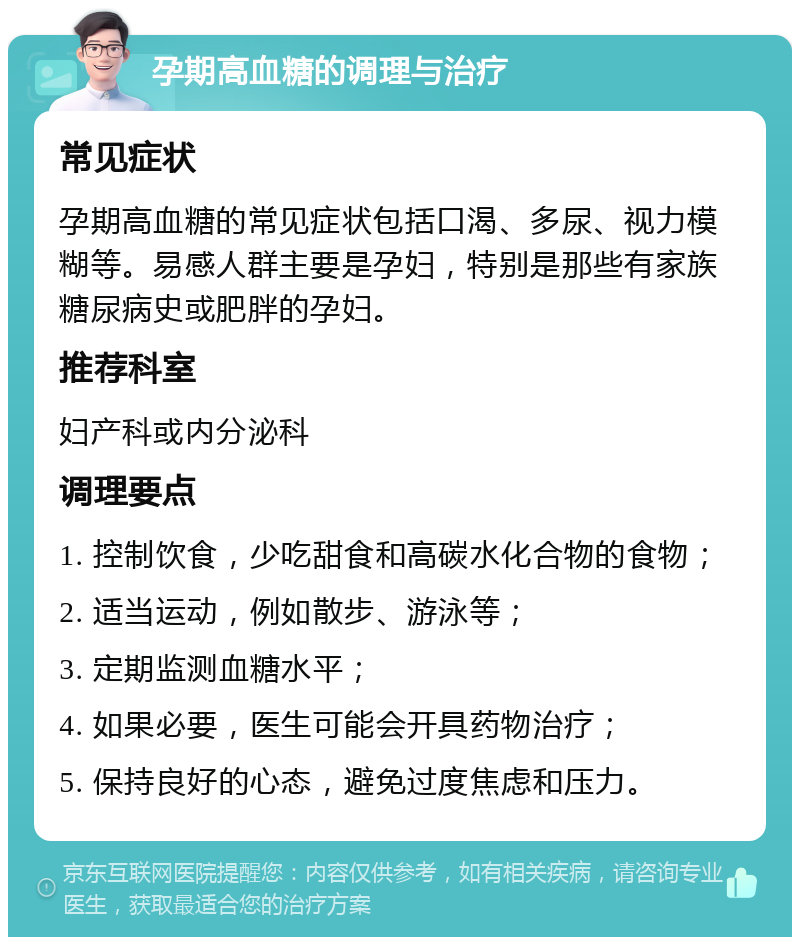 孕期高血糖的调理与治疗

常见症状

孕期高血糖的常见症状包括口渴、多尿、视力模糊等。易感人群主要是孕妇，特别是那些有家族糖尿病史或肥胖的孕妇。

推荐科室

妇产科或内分泌科

调理要点

1. 控制饮食，少吃甜食和高碳水化合物的食物；
2. 适当运动，例如散步、游泳等；
3. 定期监测血糖水平；
4. 如果必要，医生可能会开具药物治疗；
5. 保持良好的心态，避免过度焦虑和压力。

京东互联网医院提醒您：内容仅供参考，如有相关疾病，请咨询专业医生，获取最适合您的治疗方案